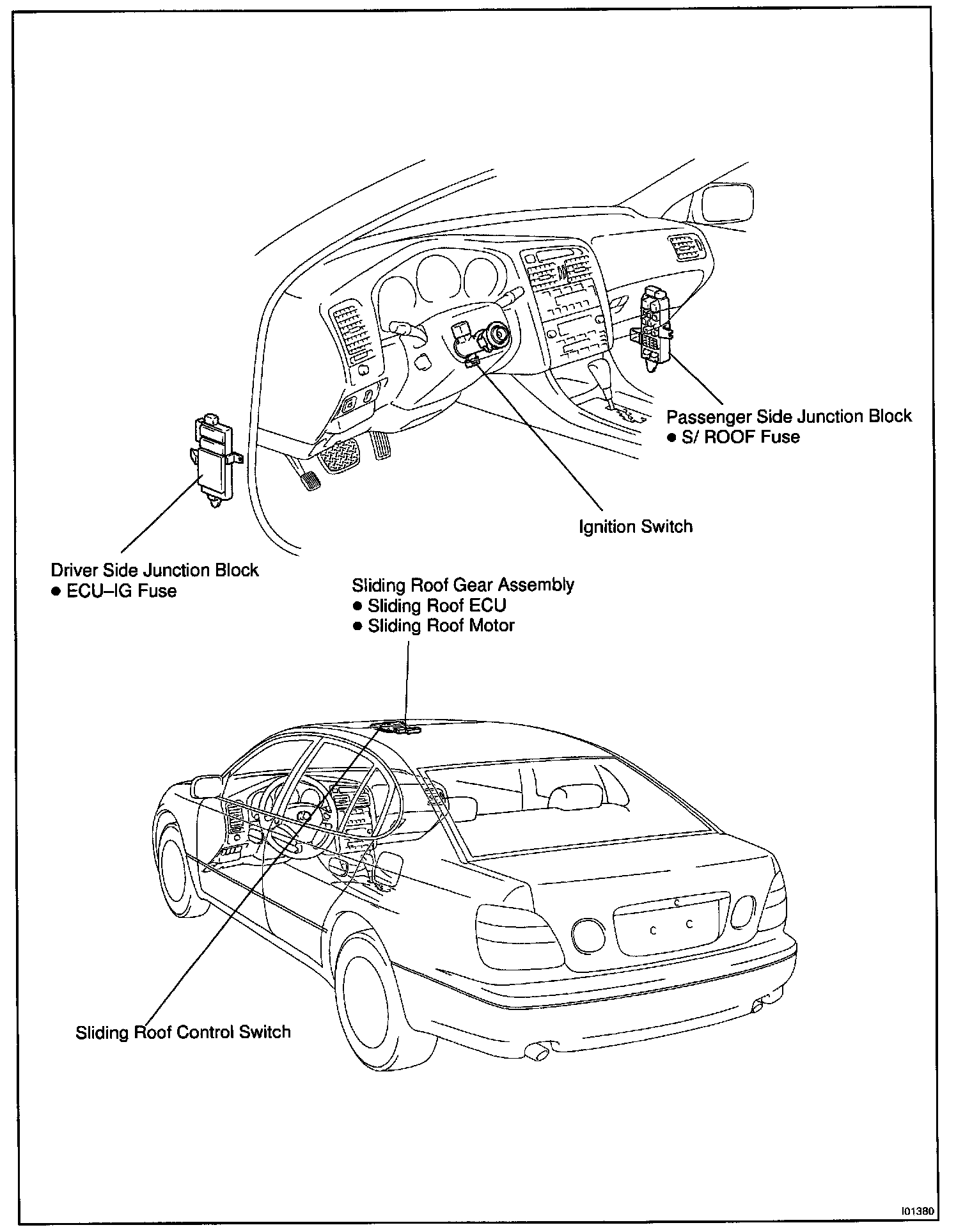 Passenger Side Junction Block
● S/ ROOF Fuse

Ignition Switch

Driver Side Junction Block
● ECU–IG Fuse

Sliding Roof Gear Assembly
● Sliding Roof ECU
● Sliding Roof Motor

Sliding Roof Control Switch

I01380